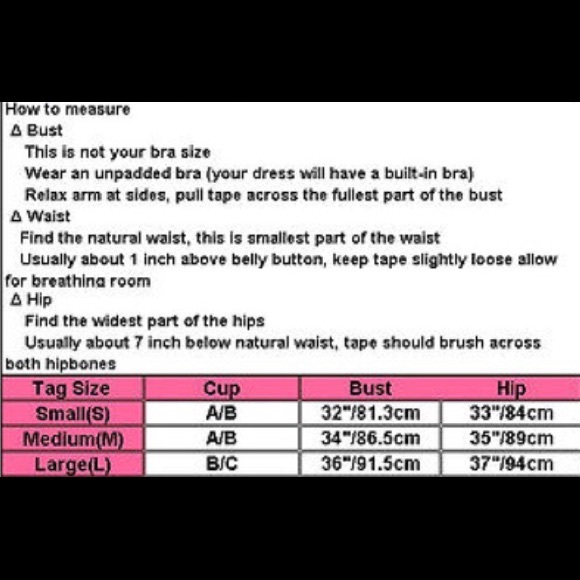 How to measure

Δ Bust

This is not your bra size

Wear an unpadded bra (your dress will have a built-in bra)

Relax arm at sides, pull tape across the fullest part of the bust

Δ Waist

Find the natural waist, this is smallest part of the waist

Usually about 1 inch above belly button, keep tape slightly loose allow for breathing room

Δ Hip

Find the widest part of the hips

Usually about 7 inch below natural waist, tape should brush across both hipbones

| Tag Size | Cup | Bust | Hip |
|---|---|---|---|
| Small(S) | A/B | 32"/81.3cm | 33"/84cm |
| Medium(M) | A/B | 34"/86.5cm | 35"/89cm |
| Large(L) | B/C | 36"/91.5cm | 37"/94cm |